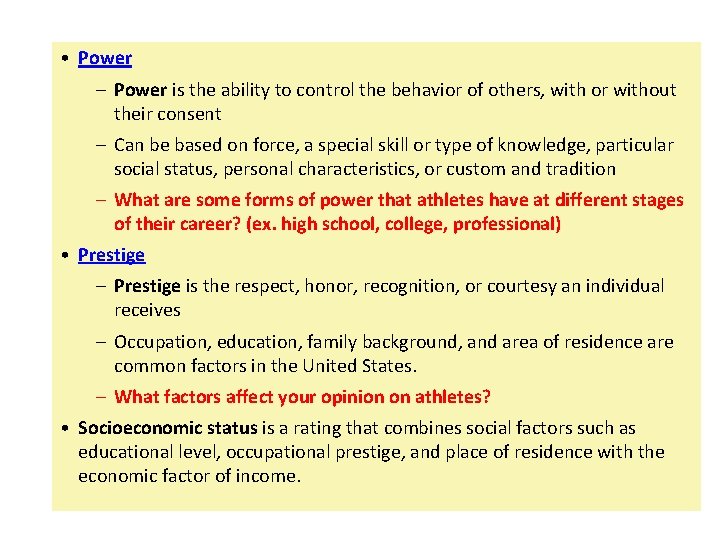 • Power

– Power is the ability to control the behavior of others, with or without their consent

– Can be based on force, a special skill or type of knowledge, particular social status, personal characteristics, or custom and tradition

– What are some forms of power that athletes have at different stages of their career? (ex. high school, college, professional)

• Prestige

– Prestige is the respect, honor, recognition, or courtesy an individual receives

– Occupation, education, family background, and area of residence are common factors in the United States.

– What factors affect your opinion on athletes?

• Socioeconomic status is a rating that combines social factors such as educational level, occupational prestige, and place of residence with the economic factor of income.